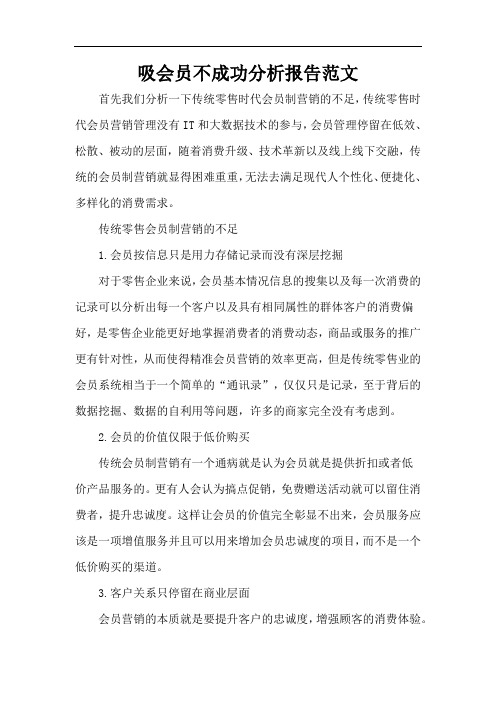 吸会员不成功分析报告范文

首先我们分析一下传统零售时代会员制营销的不足，传统零售时代会员营销管理没有IT和大数据技术的参与，会员管理停留在低效、松散、被动的层面，随着消费升级、技术革新以及线上线下交融，传统的会员制营销就显得困难重重，无法去满足现代人个性化、便捷化、多样化的消费需求。

传统零售会员制营销的不足

1.会员按信息只是用力存储记录而没有深层挖掘

对于零售企业来说，会员基本情况信息的搜集以及每一次消费的记录可以分析出每一个客户以及具有相同属性的群体客户的消费偏好，是零售企业能更好地掌握消费者的消费动态，商品或服务的推广更有针对性，从而使得精准会员营销的效率更高，但是传统零售业的会员系统相当于一个简单的“通讯录”，仅仅只是记录，至于背后的数据挖掘、数据的自利用等问题，许多的商家完全没有考虑到。

2.会员的价值仅限于低价购买

传统会员制营销有一个通病就是认为会员就是提供折扣或者低价产品服务的。更有人会认为搞点促销，免费赠送活动就可以留住消费者，提升忠诚度。这样让会员的价值完全彰显不出来，会员服务应该是一项增值服务并且可以用来增加会员忠诚度的项目，而不是一个低价购买的渠道。

3.客户关系只停留在商业层面

会员营销的本质就是要提升客户的忠诚度，增强顾客的消费体验。